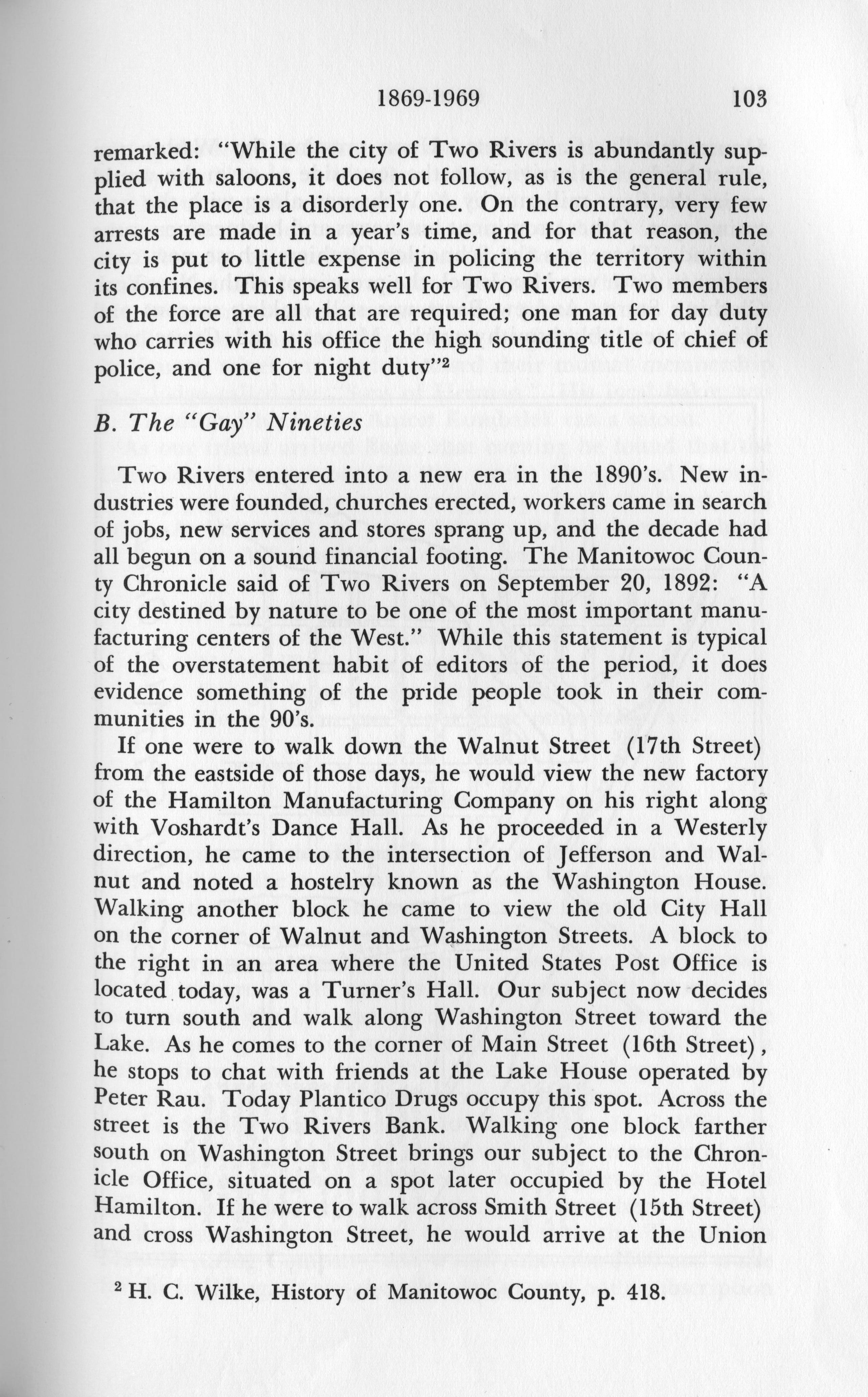 1869-1969 103

remarked: "While the city of Two Rivers is abundantly supplied with saloons, it does not follow, as is the general rule, that the place is a disorderly one. On the contrary, very few arrests are made in a year's time, and for that reason, the city is put to little expense in policing the territory within its confines. This speaks well for Two Rivers. Two members of the force are all that are required; one man for day duty who carries with his office the high sounding title of chief of police, and one for night duty"$^2$

B. The "Gay" Nineties

Two Rivers entered into a new era in the 1890's. New industries were founded, churches erected, workers came in search of jobs, new services and stores sprang up, and the decade had all begun on a sound financial footing. The Manitowoc County Chronicle said of Two Rivers on September 20, 1892: "A city destined by nature to be one of the most important manufacturing centers of the West." While this statement is typical of the overstatement habit of editors of the period, it does evidence something of the pride people took in their communities in the 90's.

If one were to walk down the Walnut Street (17th Street) from the eastside of those days, he would view the new factory of the Hamilton Manufacturing Company on his right along with Voshardt's Dance Hall. As he proceeded in a Westerly direction, he came to the intersection of Jefferson and Walnut and noted a hostelry known as the Washington House. Walking another block he came to view the old City Hall on the corner of Walnut and Washington Streets. A block to the right in an area where the United States Post Office is located today, was a Turner's Hall. Our subject now decides to turn south and walk along Washington Street toward the Lake. As he comes to the corner of Main Street (16th Street), he stops to chat with friends at the Lake House operated by Peter Rau. Today Plantico Drugs occupy this spot. Across the street is the Two Rivers Bank. Walking one block farther south on Washington Street brings our subject to the Chronicle Office, situated on a spot later occupied by the Hotel Hamilton. If he were to walk across Smith Street (15th Street) and cross Washington Street, he would arrive at the Union

$^2$ H. C. Wilke, History of Manitowoc County, p. 418.